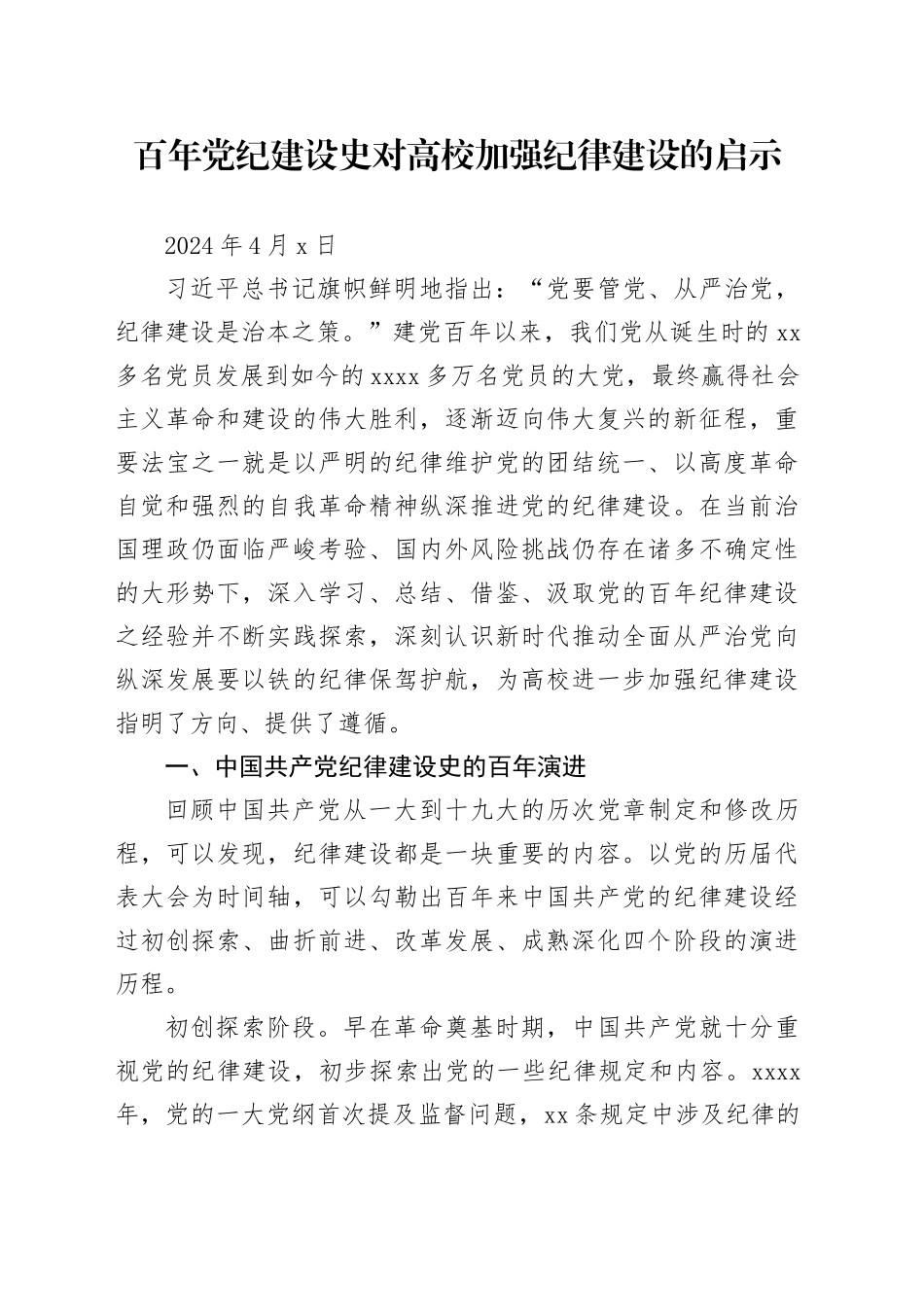 百年党纪建设史对高校加强纪律建设的启示

2024 年 4 月 x 日

习近平总书记旗帜鲜明地指出：“党要管党、从严治党，纪律建设是治本之策。”建党百年以来，我们党从诞生时的 xx 多名党员发展到如今的 xxxx 多万名党员的大党，最终赢得社会主义革命和建设的伟大胜利，逐渐迈向伟大复兴的新征程，重要法宝之一就是以严明的纪律维护党的团结统一、以高度革命自觉和强烈的自我革命精神纵深推进党的纪律建设。在当前治国理政仍面临严峻考验、国内外风险挑战仍存在诸多不确定性的大形势下，深入学习、总结、借鉴、汲取党的百年纪律建设之经验并不断实践探索，深刻认识新时代推动全面从严治党向纵深发展要以铁的纪律保驾护航，为高校进一步加强纪律建设指明了方向、提供了遵循。

一、中国共产党纪律建设史的百年演进

回顾中国共产党从一大到十九大的历次党章制定和修改历程，可以发现，纪律建设都是一块重要的内容。以党的历届代表大会为时间轴，可以勾勒出百年来中国共产党的纪律建设经过初创探索、曲折前进、改革发展、成熟深化四个阶段的演进历程。

初创探索阶段。早在革命奠基时期，中国共产党就十分重视党的纪律建设，初步探索出党的一些纪律规定和内容。xxxx 年，党的一大党纲首次提及监督问题，xx 条规定中涉及纪律的